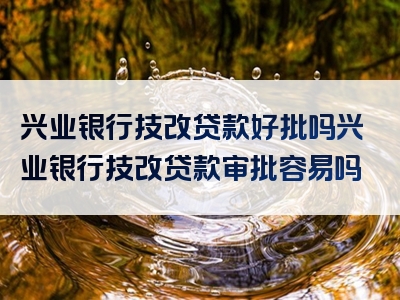 兴业银行技改贷款好批吗兴业银行技改贷款审批容易吗